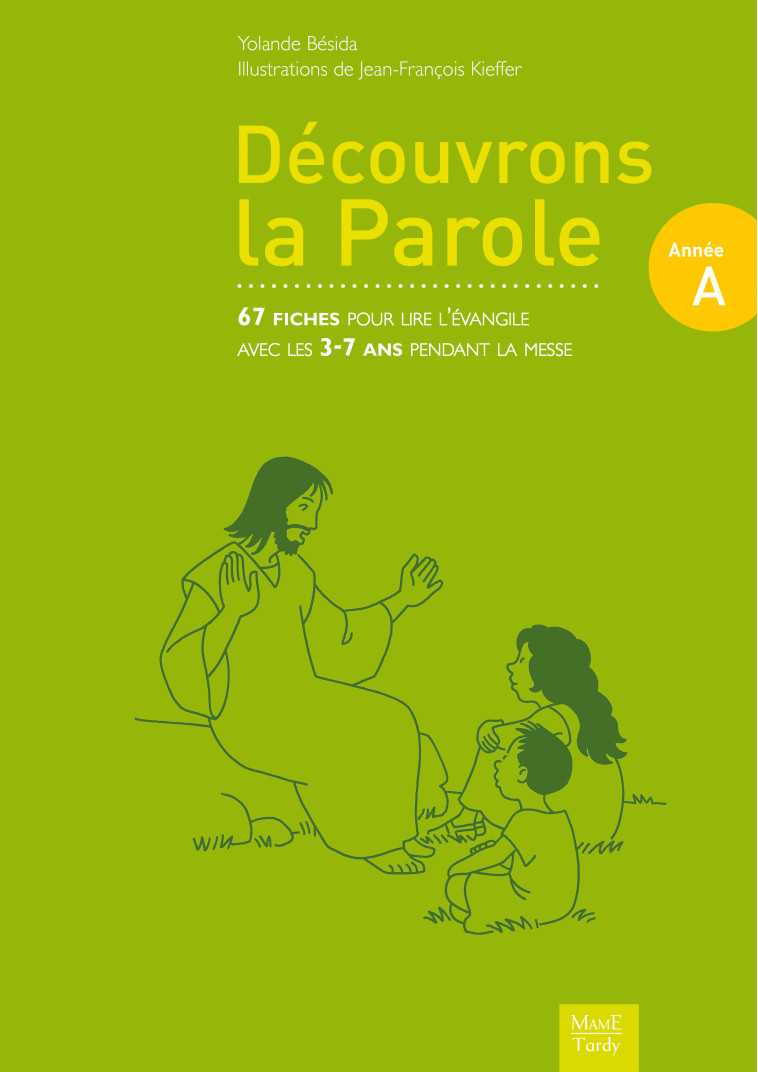 Yolande Bésida
Illustrations de Jean-François Kieffer

Découvrons la Parole

Année A

67 FICHES POUR LIRE L'ÉVANGILE AVEC LES 3-7 ANS PENDANT LA MESSE

MAME
Tardy